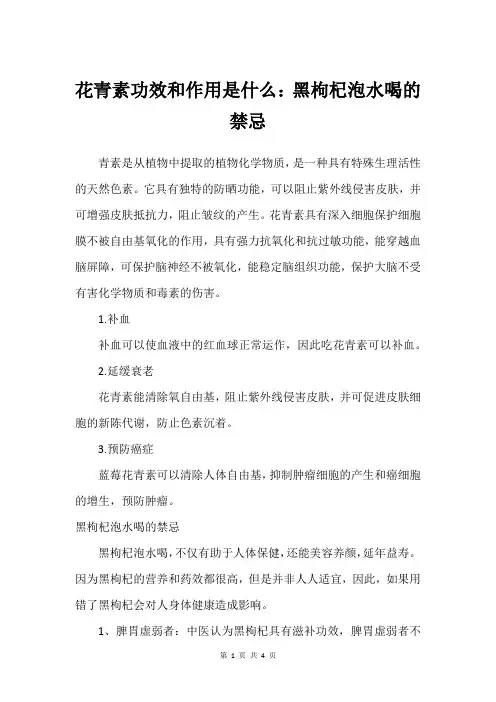 花青素功效和作用是什么：黑枸杞泡水喝的禁忌

青素是从植物中提取的植物化学物质，是一种具有特殊生理活性的天然色素。它具有独特的防晒功能，可以阻止紫外线侵害皮肤，并可增强皮肤抵抗力，阻止皱纹的产生。花青素具有深入细胞保护细胞膜不被自由基氧化的作用，具有强力抗氧化和抗过敏功能，能穿越血脑屏障，可保护脑神经不被氧化，能稳定脑组织功能，保护大脑不受有害化学物质和毒素的伤害。

1.补血

补血可以使血液中的红血球正常运作，因此吃花青素可以补血。

2.延缓衰老

花青素能清除氧自由基，阻止紫外线侵害皮肤，并可促进皮肤细胞的新陈代谢，防止色素沉着。

3.预防癌症

蓝莓花青素可以清除人体自由基，抑制肿瘤细胞的产生和癌细胞的增生，预防肿瘤。

黑枸杞泡水喝的禁忌

黑枸杞泡水喝，不仅有助于人体保健，还能美容养颜，延年益寿。因为黑枸杞的营养和药效都很高，但是并非人人适宜，因此，如果用错了黑枸杞会对人身体健康造成影响。

1、脾胃虚弱者：中医认为黑枸杞具有滋补功效，脾胃虚弱者不

第 1 页 共 4 页